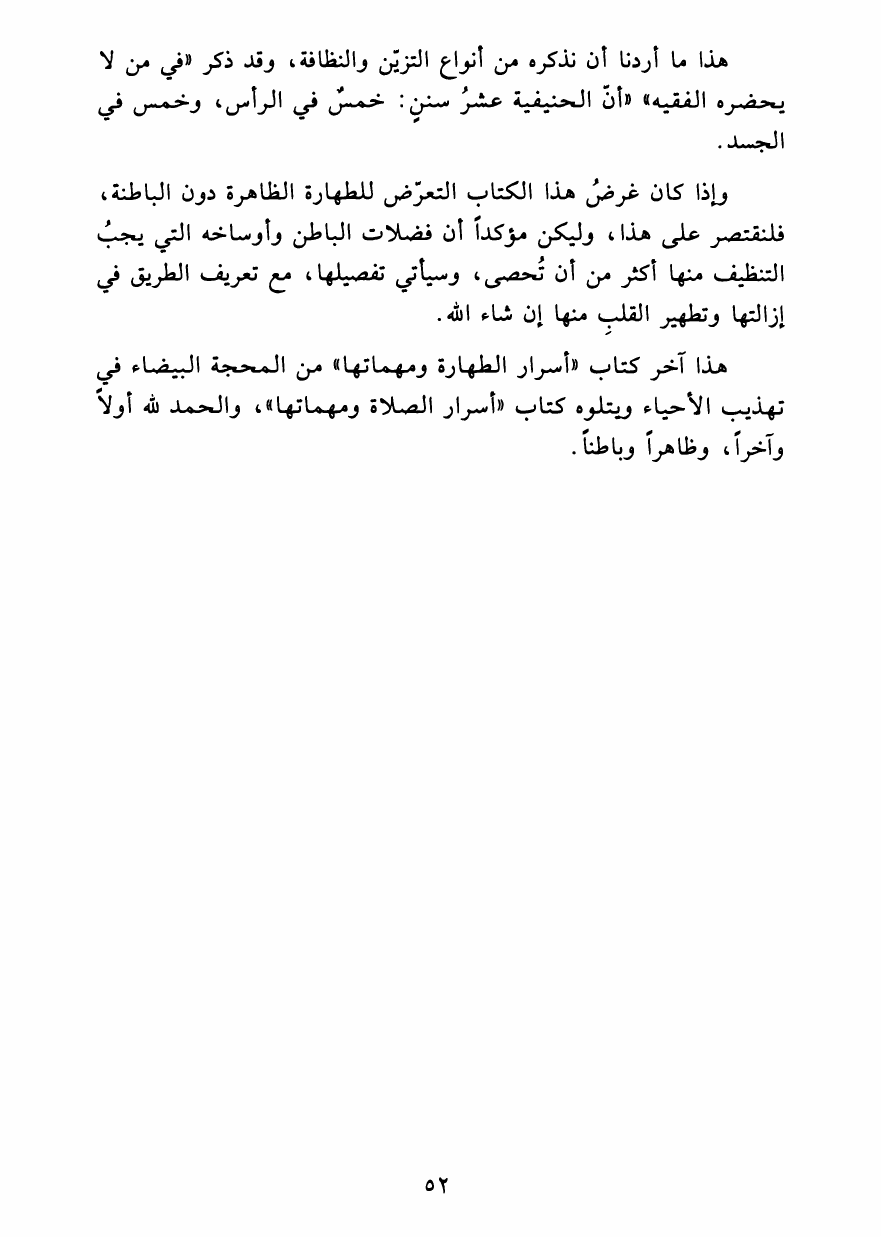 هذا ما أردنا أن نذكره من أنواع التزيّن والنظافة، وقد ذكر «في من لا يحضره الفقيه» «أنّ الحنيفية عشرُ سننٍ: خمسٌ في الرأس، وخمس في الجسد.

وإذا كان غرضُ هذا الكتاب التعرّض للطهارة الظاهرة دون الباطنة، فلنقتصر على هذا، وليكن مؤكداً أن فضلات الباطن وأوساخه التي يجبُ التنظيف منها أكثر من أن تُحصى، وسيأتي تفصيلها، مع تعريف الطريق في إزالتها وتطهير القلبِ منها إن شاء الله.

هذا آخر كتاب «أسرار الطهارة ومهماتها» من المحجة البيضاء في تهذيب الأحياء ويتلوه كتاب «أسرار الصلاة ومهماتها»، والحمد لله أولاً وآخراً، وظاهراً وباطناً.

٥٢